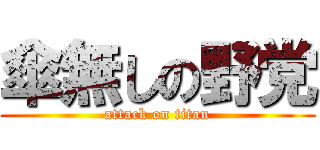 傘無しの野党
attack on titan